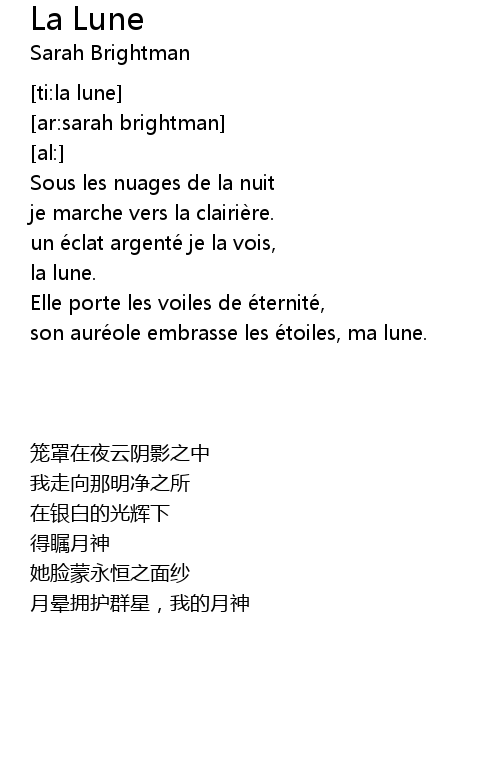 La Lune
Sarah Brightman

[ti:la lune]
[ar:sarah brightman]
[al:]
Sous les nuages de la nuit
je marche vers la clairière.
un éclat argenté je la vois,
la lune.
Elle porte les voiles de éternité,
son auréole embrasse les étoiles, ma lune.

笼罩在夜云阴影之中
我走向那明净之所
在银白的光辉下
得瞩月神
她脸蒙永恒之面纱
月晕拥护群星，我的月神